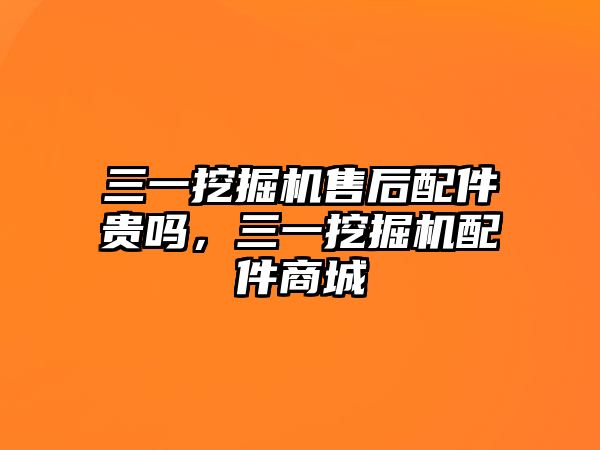 三一挖掘机售后配件贵吗，三一挖掘机配件商城